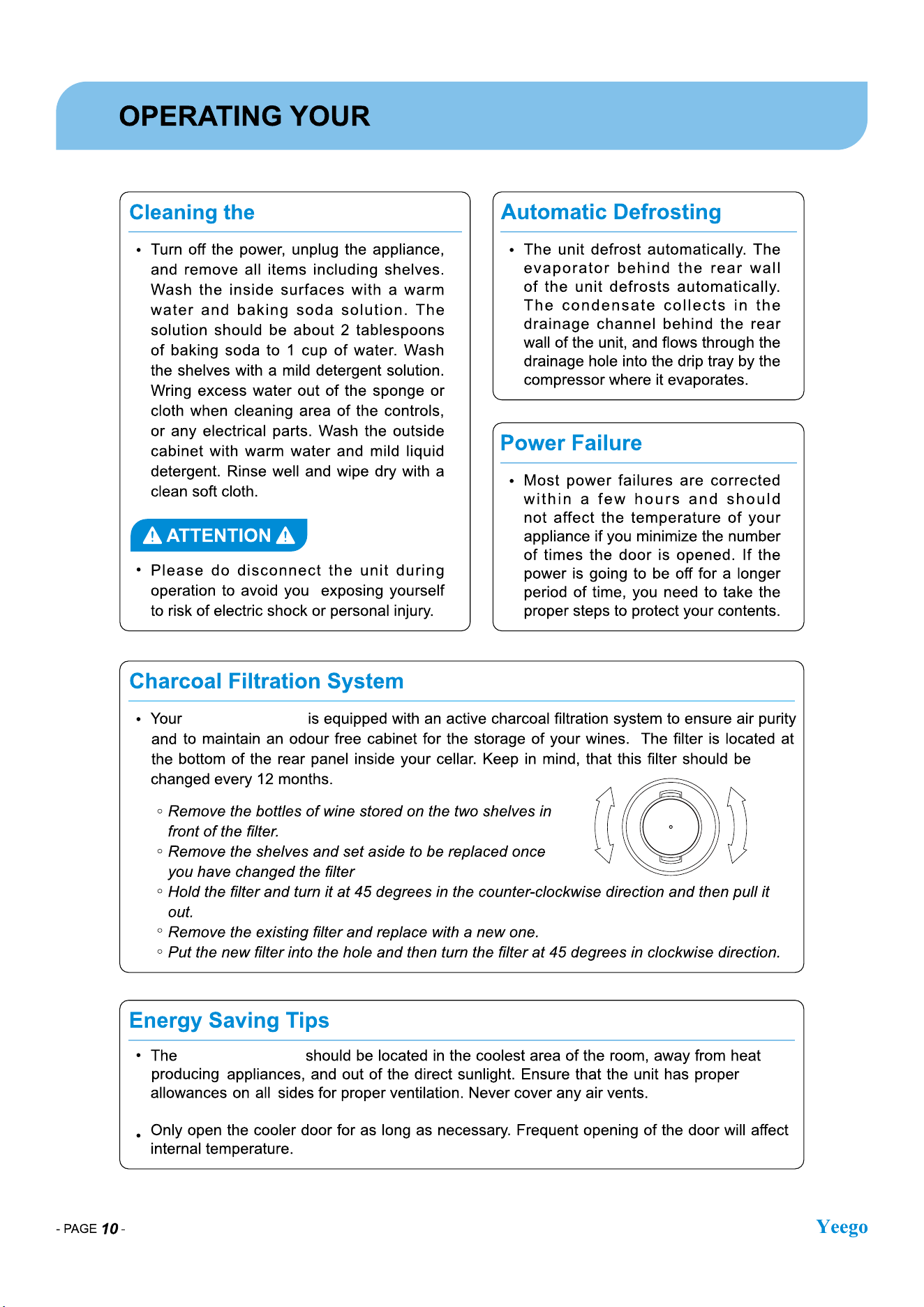 OPERATING YOUR

Cleaning the

• Turn off the power, unplug the appliance, and remove all items including shelves. Wash the inside surfaces with a warm water and baking soda solution. The solution should be about 2 tablespoons of baking soda to 1 cup of water. Wash the shelves with a mild detergent solution. Wring excess water out of the sponge or cloth when cleaning area of the controls, or any electrical parts. Wash the outside cabinet with warm water and mild liquid detergent. Rinse well and wipe dry with a clean soft cloth.

ATTENTION

• Please do disconnect the unit during operation to avoid you exposing yourself to risk of electric shock or personal injury.

Automatic Defrosting

• The unit defrost automatically. The evaporator behind the rear wall of the unit defrosts automatically. The condensate collects in the drainage channel behind the rear wall of the unit, and flows through the drainage hole into the drip tray by the compressor where it evaporates.

Power Failure

• Most power failures are corrected within a few hours and should not affect the temperature of your appliance if you minimize the number of times the door is opened. If the power is going to be off for a longer period of time, you need to take the proper steps to protect your contents.

Charcoal Filtration System

• Your is equipped with an active charcoal filtration system to ensure air purity and to maintain an odour free cabinet for the storage of your wines. The filter is located at the bottom of the rear panel inside your cellar. Keep in mind, that this filter should be changed every 12 months.

◦ Remove the bottles of wine stored on the two shelves in front of the filter.
◦ Remove the shelves and set aside to be replaced once you have changed the filter
◦ Hold the filter and turn it at 45 degrees in the counter-clockwise direction and then pull it out.
◦ Remove the existing filter and replace with a new one.
◦ Put the new filter into the hole and then turn the filter at 45 degrees in clockwise direction.

Energy Saving Tips

• The should be located in the coolest area of the room, away from heat producing appliances, and out of the direct sunlight. Ensure that the unit has proper allowances on all sides for proper ventilation. Never cover any air vents.

• Only open the cooler door for as long as necessary. Frequent opening of the door will affect internal temperature.

- PAGE 10 -

Yeego